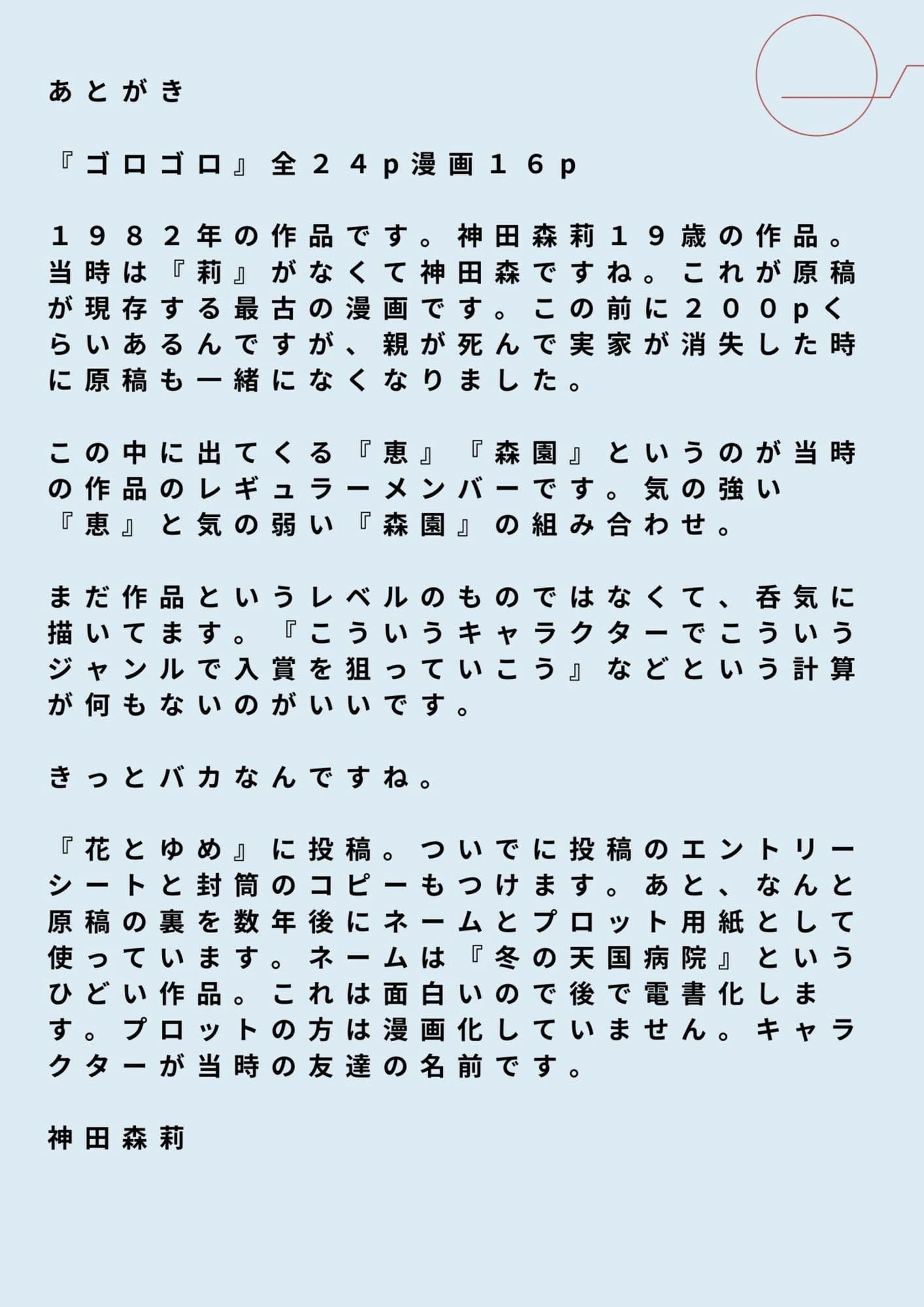 あとがき

『ゴロゴロ』全２４p漫画１６p

１９８２年の作品です。神田森莉１９歳の作品。当時は『莉』がなくて神田森ですね。これが原稿が現存する最古の漫画です。この前に２００pくらいあるんですが、親が死んで実家が消失した時に原稿も一緒になくなりました。

この中に出てくる『恵』『森園』というのが当時の作品のレギュラーメンバーです。気の強い『恵』と気の弱い『森園』の組み合わせ。

まだ作品というレベルのものではなくて、呑気に描いてます。『こういうキャラクターでこういうジャンルで入賞を狙っていこう』などという計算が何もないのがいいです。

きっとバカなんですね。

『花とゆめ』に投稿。ついでに投稿のエントリーシートと封筒のコピーもつけます。あと、なんと原稿の裏を数年後にネームとプロット用紙として使っています。ネームは『冬の天国病院』というひどい作品。これは面白いので後で電書化します。プロットの方は漫画化していません。キャラクターが当時の友達の名前です。

神田森莉